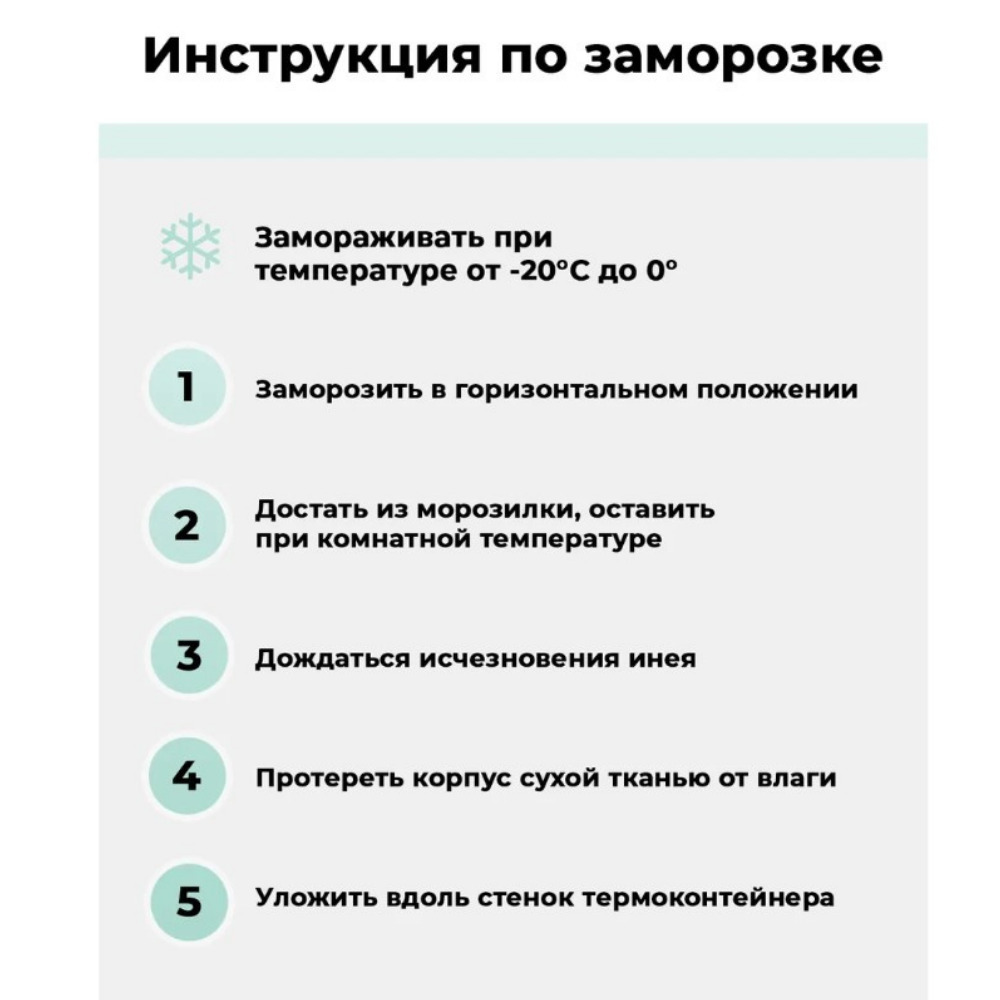 Инструкция по заморозке

Замораживать при температуре от -20°C до 0°

1 Заморозить в горизонтальном положении

2 Достать из морозилки, оставить при комнатной температуре

3 Дождаться исчезновения инея

4 Протереть корпус сухой тканью от влаги

5 Уложить вдоль стенок термоконтейнера